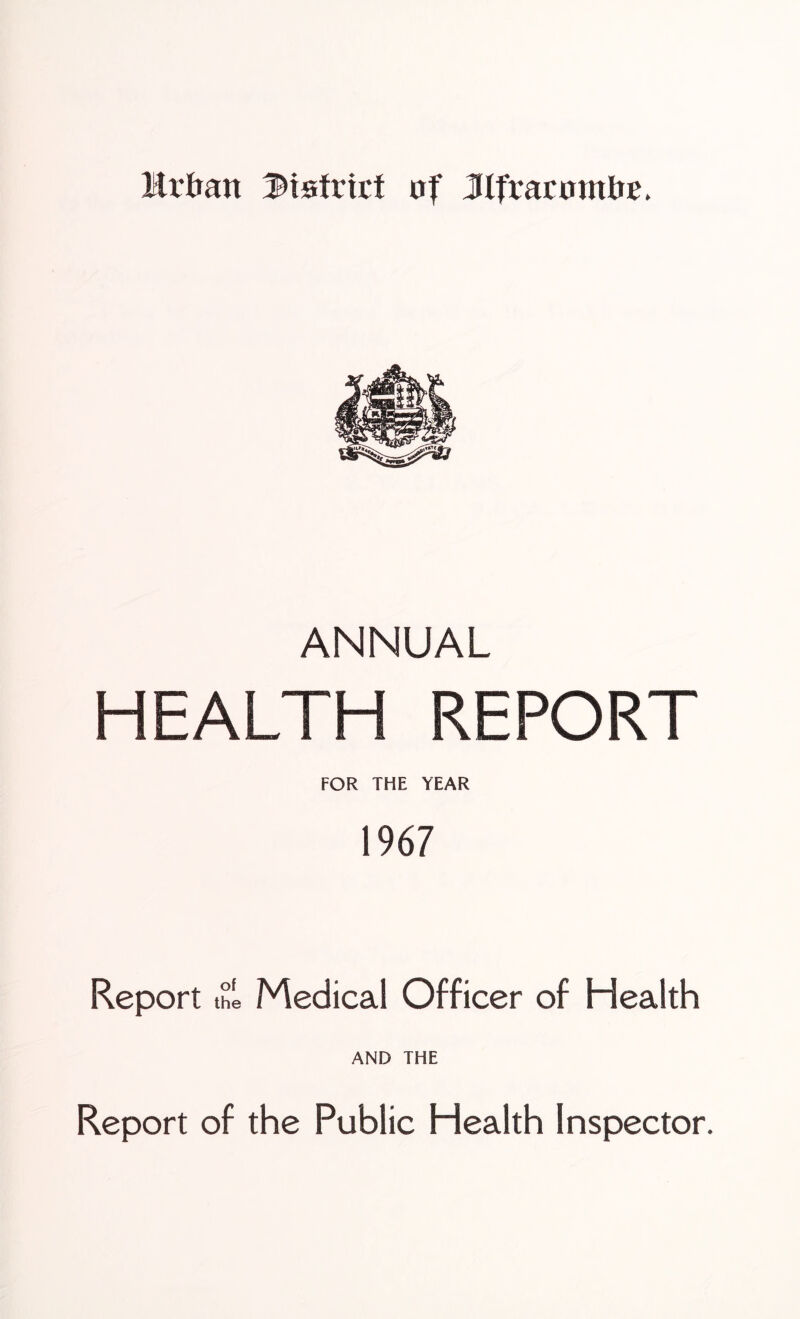 Urban District of Ilfracombe.

ANNUAL
HEALTH REPORT
FOR THE YEAR
1967

Report of the Medical Officer of Health
AND THE
Report of the Public Health Inspector.